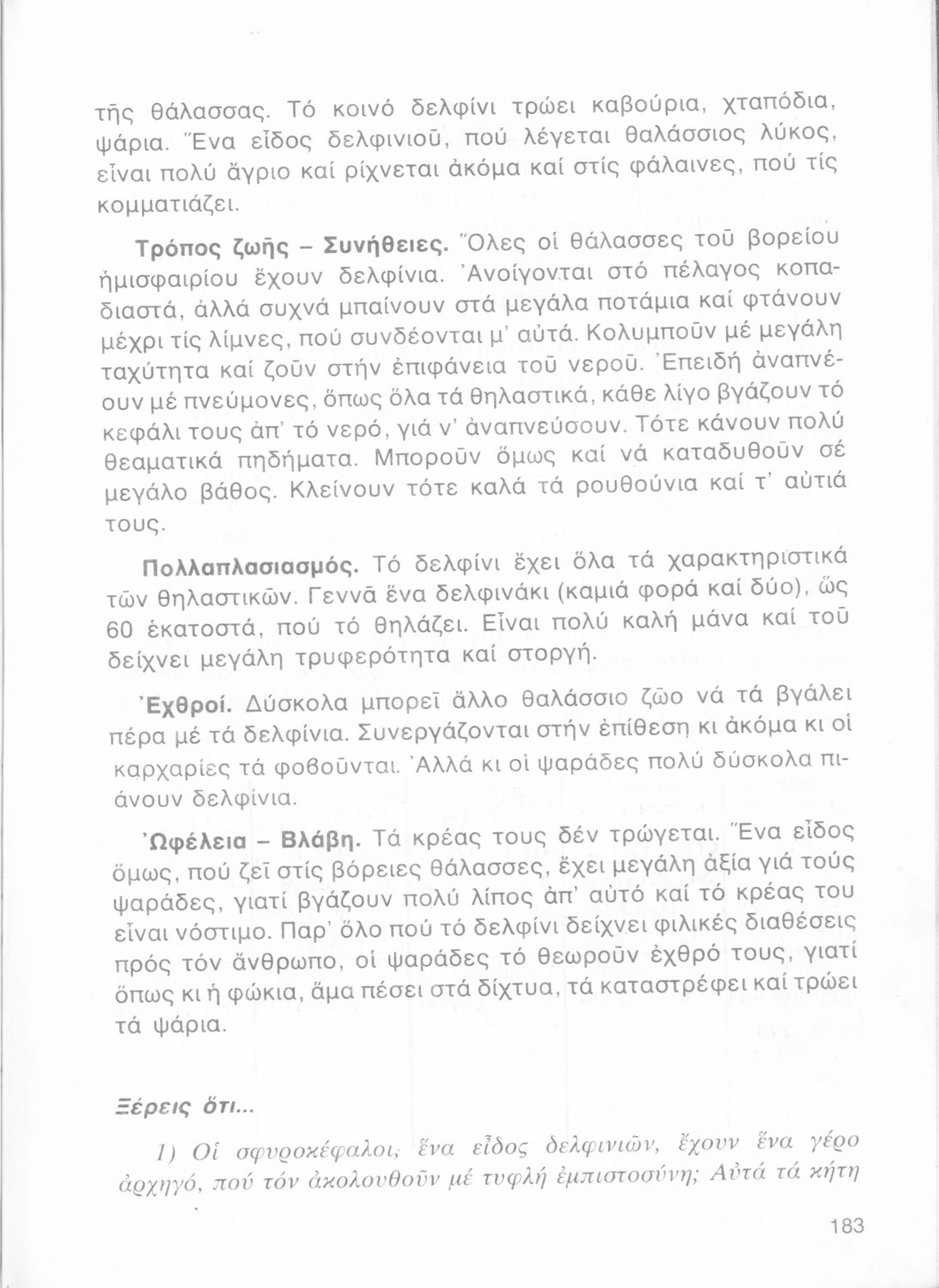 τῆς θάλασσας. Τό κοινό δελφίνι τρώει καβούρια, χταπόδια, ψάρια. Ἕνα εἶδος δελφινιοῦ, πού λέγεται θαλάσσιος λύκος, εἶναι πολύ ἄγριο καί ρίχνεται ἀκόμα καί στίς φάλαινες, πού τίς κομματιάζει.

Τρόπος ζωῆς – Συνήθειες. Ὅλες οἱ θάλασσες τοῦ βορείου ἡμισφαιρίου ἔχουν δελφίνια. Ἀνοίγονται στό πέλαγος κοπαδιαστά, ἀλλά συχνά μπαίνουν στά μεγάλα ποτάμια καί φτάνουν μέχρι τίς λίμνες, πού συνδέονται μ' αὐτά. Κολυμποῦν μέ μεγάλη ταχύτητα καί ζοῦν στήν ἐπιφάνεια τοῦ νεροῦ. Ἐπειδή ἀναπνέουν μέ πνεύμονες, ὅπως ὅλα τά θηλαστικά, κάθε λίγο βγάζουν τό κεφάλι τους ἀπ' τό νερό, γιά ν' ἀναπνεύσουν. Τότε κάνουν πολύ θεαματικά πηδήματα. Μποροῦν ὅμως καί νά καταδυθοῦν σέ μεγάλο βάθος. Κλείνουν τότε καλά τά ρουθούνια καί τ' αὐτιά τους.

Πολλαπλασιασμός. Τό δελφίνι ἔχει ὅλα τά χαρακτηριστικά τῶν θηλαστικῶν. Γεννᾶ ἕνα δελφινάκι (καμιά φορά καί δύο), ὥς 60 ἑκατοστά, πού τό θηλάζει. Εἶναι πολύ καλή μάνα καί τοῦ δείχνει μεγάλη τρυφερότητα καί στοργή.

Ἐχθροί. Δύσκολα μπορεῖ ἄλλο θαλάσσιο ζῶο νά τά βγάλει πέρα μέ τά δελφίνια. Συνεργάζονται στήν ἐπίθεση κι ἀκόμα κι οἱ καρχαρίες τά φοβοῦνται. Ἀλλά κι οἱ ψαράδες πολύ δύσκολα πιάνουν δελφίνια.

Ὠφέλεια – Βλάβη. Τά κρέας τους δέν τρώγεται. Ἕνα εἶδος ὅμως, πού ζεῖ στίς βόρειες θάλασσες, ἔχει μεγάλη ἀξία γιά τούς ψαράδες, γιατί βγάζουν πολύ λίπος ἀπ' αὐτό καί τό κρέας του εἶναι νόστιμο. Παρ' ὅλο πού τό δελφίνι δείχνει φιλικές διαθέσεις πρός τόν ἄνθρωπο, οἱ ψαράδες τό θεωροῦν ἐχθρό τους, γιατί ὅπως κι ἡ φώκια, ἅμα πέσει στά δίχτυα, τά καταστρέφει καί τρώει τά ψάρια.

Ξέρεις ὅτι...

1) Οἱ σφυροκέφαλοι, ἕνα εἶδος δελφινιῶν, ἔχουν ἕνα γέρο ἀρχηγό, πού τόν ἀκολουθοῦν μέ τυφλή ἐμπιστοσύνη; Αὐτά τά κήτη

183